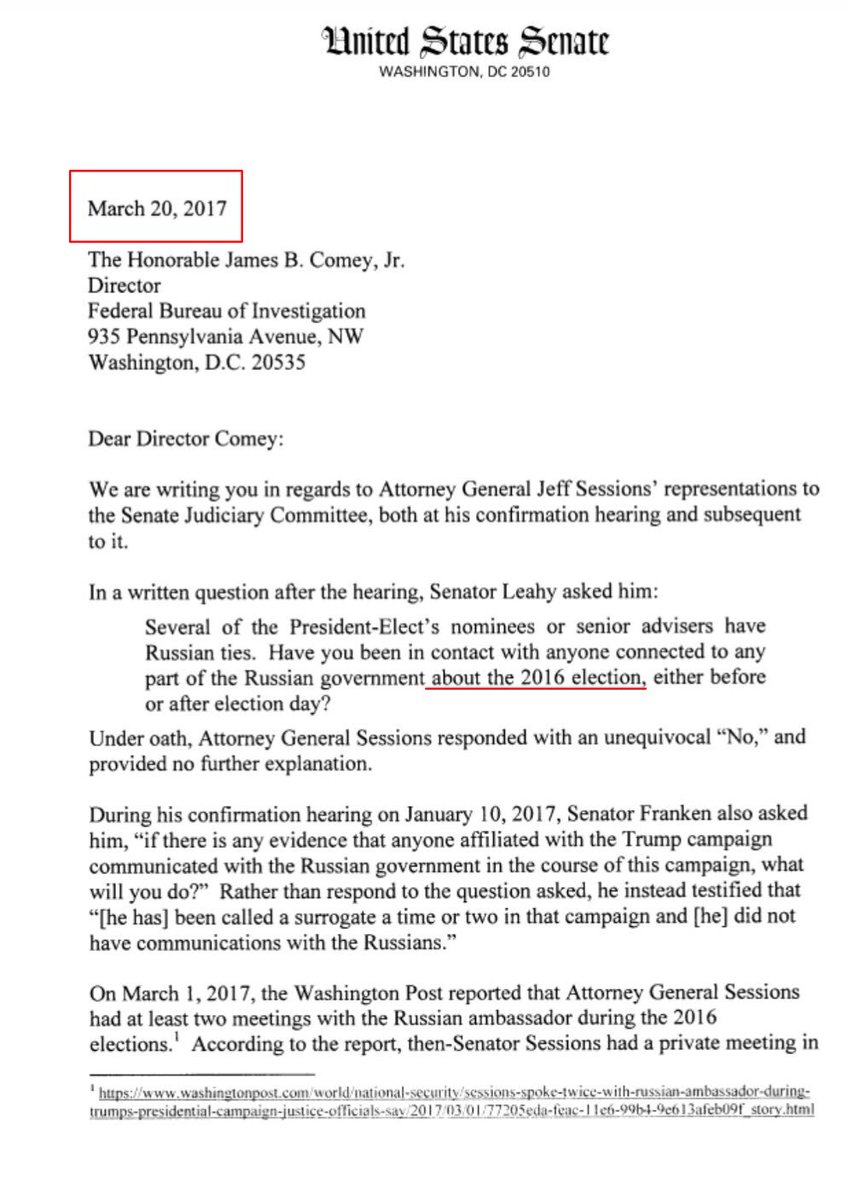 United States Senate
WASHINGTON, DC 20510

March 20, 2017

The Honorable James B. Comey, Jr.
Director
Federal Bureau of Investigation
935 Pennsylvania Avenue, NW
Washington, D.C. 20535

Dear Director Comey:

We are writing you in regards to Attorney General Jeff Sessions' representations to the Senate Judiciary Committee, both at his confirmation hearing and subsequent to it.

In a written question after the hearing, Senator Leahy asked him:

Several of the President-Elect's nominees or senior advisers have Russian ties. Have you been in contact with anyone connected to any part of the Russian government about the 2016 election, either before or after election day?

Under oath, Attorney General Sessions responded with an unequivocal "No," and provided no further explanation.

During his confirmation hearing on January 10, 2017, Senator Franken also asked him, "if there is any evidence that anyone affiliated with the Trump campaign communicated with the Russian government in the course of this campaign, what will you do?" Rather than respond to the question asked, he instead testified that "[he has] been called a surrogate a time or two in that campaign and [he] did not have communications with the Russians."

On March 1, 2017, the Washington Post reported that Attorney General Sessions had at least two meetings with the Russian ambassador during the 2016 elections.$^1$ According to the report, then-Senator Sessions had a private meeting in

$^1$ https://www.washingtonpost.com/world/national-security/sessions-spoke-twice-with-russian-ambassador-during-trumps-presidential-campaign-justice-officials-say/2017/03/01/77205eda-feac-11e6-99b4-9e613afeb09f_story.html